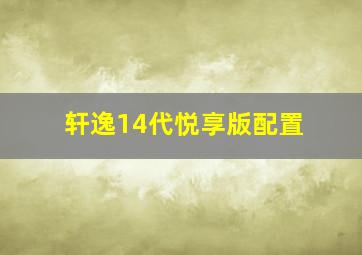 轩逸14代悦享版配置